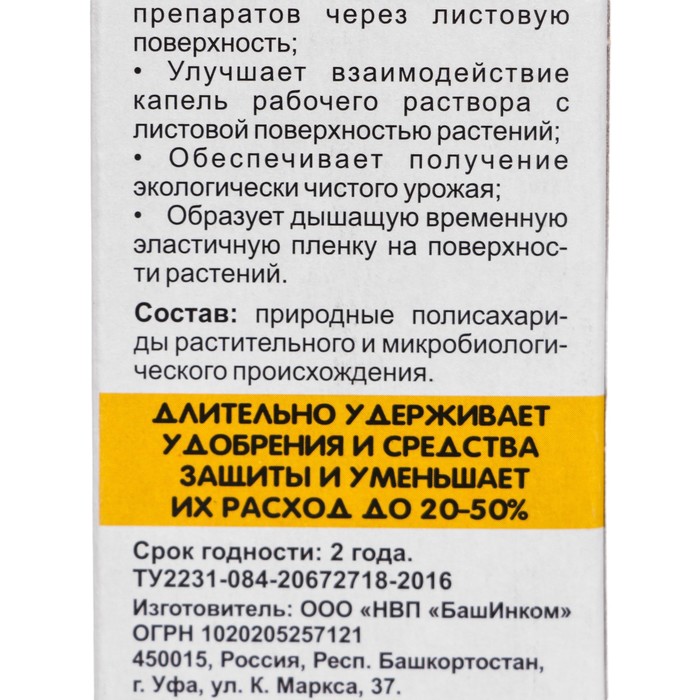 препаратов через листовую поверхность;

• Улучшает взаимодействие капель рабочего раствора с листовой поверхностью растений;

• Обеспечивает получение экологически чистого урожая;

• Образует дышащую временную эластичную пленку на поверхности растений.

Состав: природные полисахариды растительного и микробиологического происхождения.

ДЛИТЕЛЬНО УДЕРЖИВАЕТ УДОБРЕНИЯ И СРЕДСТВА ЗАЩИТЫ И УМЕНЬШАЕТ ИХ РАСХОД ДО 20-50%

Срок годности: 2 года.
ТУ2231-084-20672718-2016
Изготовитель: ООО «НВП «БашИнком»
ОГРН 1020205257121
450015, Россия, Респ. Башкортостан,
г. Уфа, ул. К. Маркса, 37.